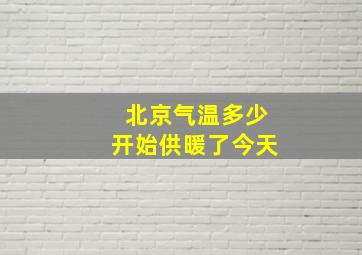 北京气温多少
开始供暖了今天